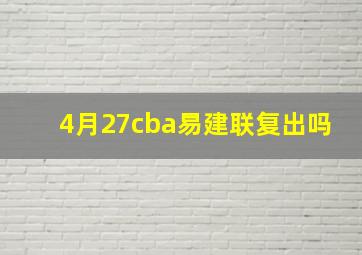 4月27cba易建联复出吗